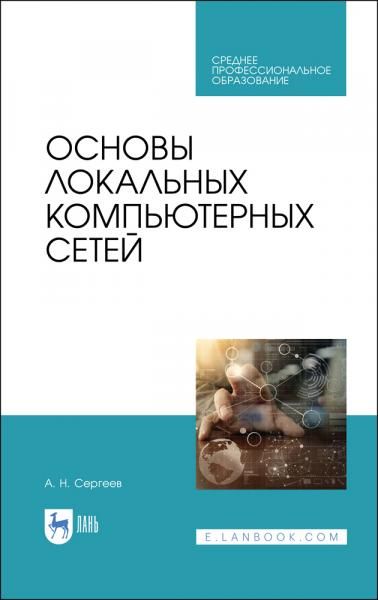 СРЕДНЕЕ
ПРОФЕССИОНАЛЬНОЕ
ОБРАЗОВАНИЕ

ОСНОВЫ
ЛОКАЛЬНЫХ
КОМПЬЮТЕРНЫХ
СЕТЕЙ

А. Н. Сергеев

ЛАНЬ

E.LANBOOK.COM